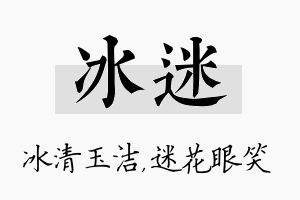 冰迷

冰清玉洁,迷花眼笑